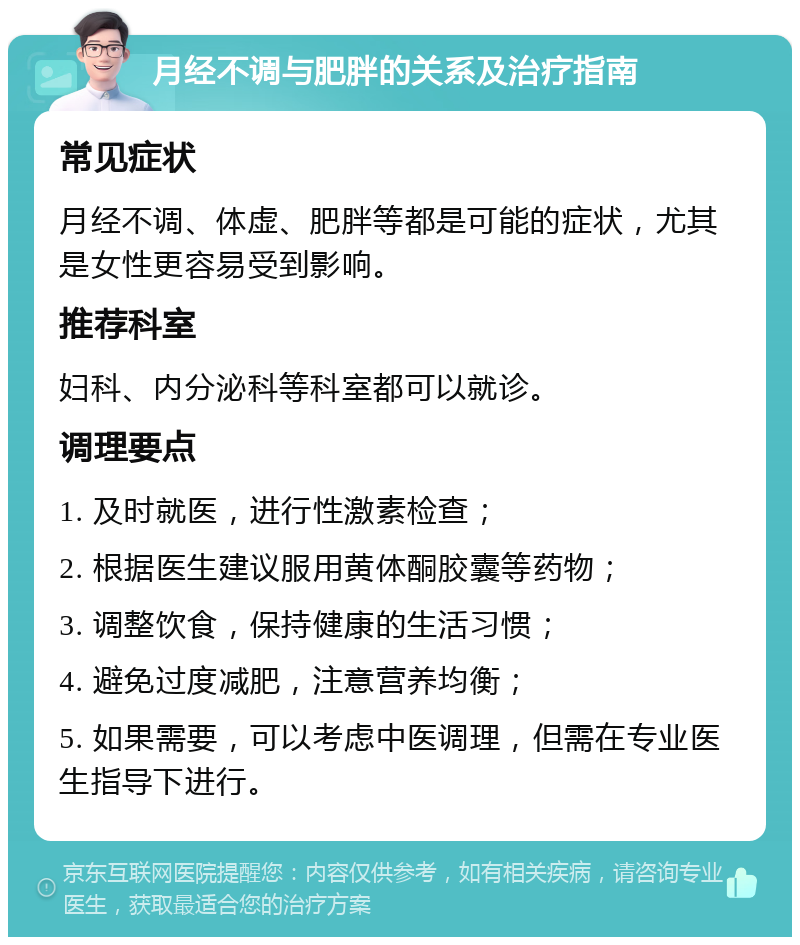 月经不调与肥胖的关系及治疗指南

常见症状

月经不调、体虚、肥胖等都是可能的症状，尤其是女性更容易受到影响。

推荐科室

妇科、内分泌科等科室都可以就诊。

调理要点

1. 及时就医，进行性激素检查；

2. 根据医生建议服用黄体酮胶囊等药物；

3. 调整饮食，保持健康的生活习惯；

4. 避免过度减肥，注意营养均衡；

5. 如果需要，可以考虑中医调理，但需在专业医生指导下进行。

京东互联网医院提醒您：内容仅供参考，如有相关疾病，请咨询专业医生，获取最适合您的治疗方案